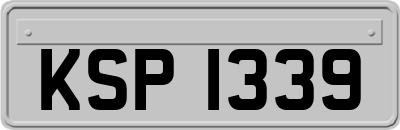 KSP 1339